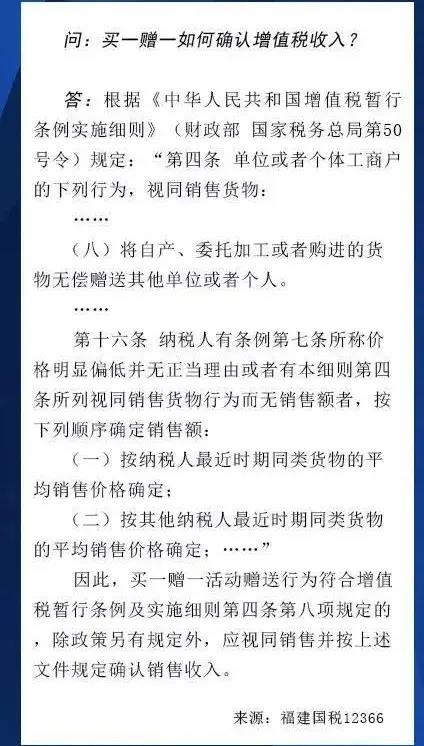 问：买一赠一如何确认增值税收入？

答：根据《中华人民共和国增值税暂行条例实施细则》（财政部 国家税务总局第50号令）规定：“第四条 单位或者个体工商户的下列行为，视同销售货物：

……

（八）将自产、委托加工或者购进的货物无偿赠送其他单位或者个人。

……

第十六条 纳税人有条例第七条所称价格明显偏低并无正当理由或者有本细则第四条所列视同销售货物行为而无销售额者，按下列顺序确定销售额：

（一）按纳税人最近时期同类货物的平均销售价格确定；

（二）按其他纳税人最近时期同类货物的平均销售价格确定；……”

因此，买一赠一活动赠送行为符合增值税暂行条例及实施细则第四条第八项规定的，除政策另有规定外，应视同销售并按上述文件规定确认销售收入。

来源：福建国税12366